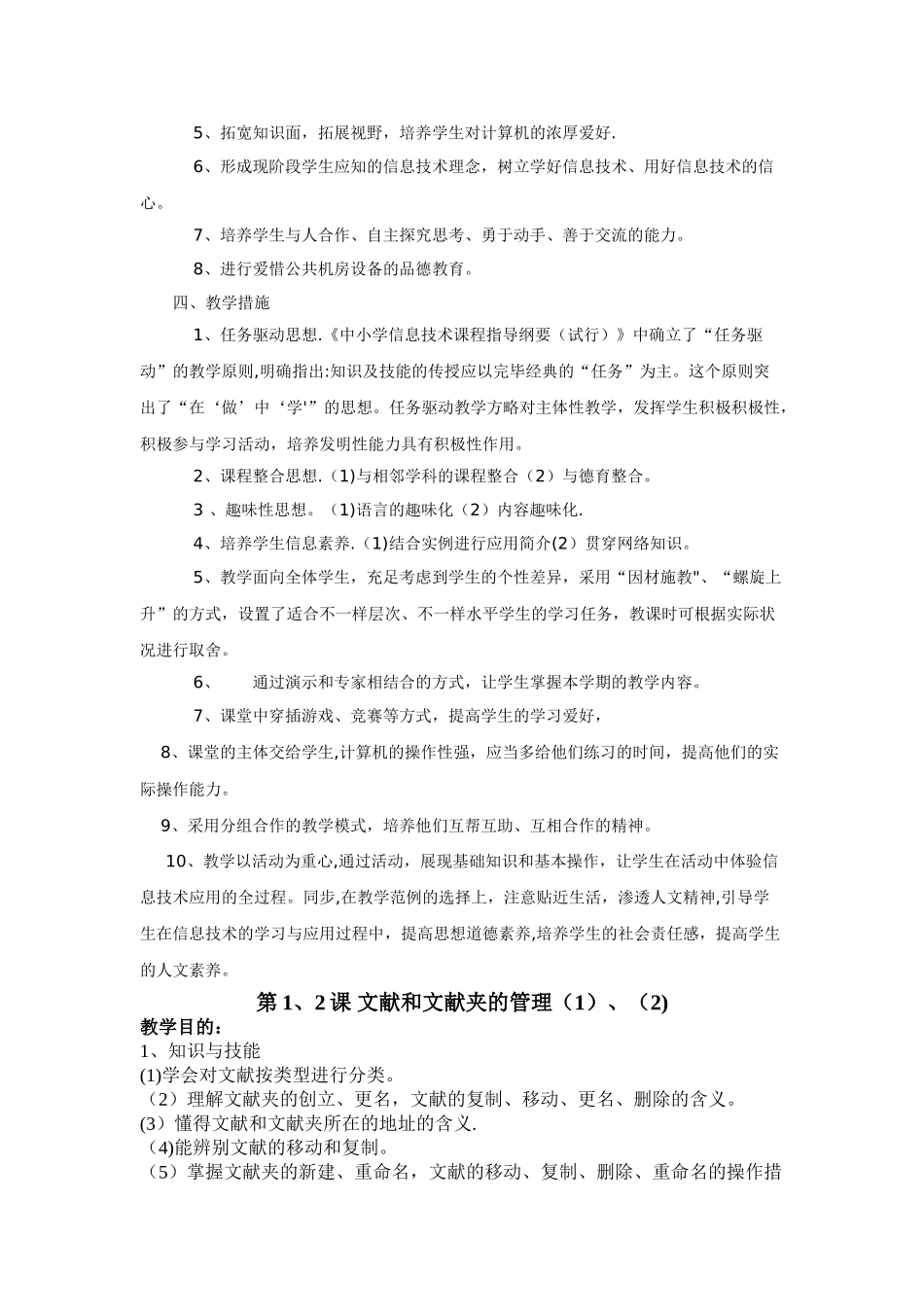 5、拓宽知识面，拓展视野，培养学生对计算机的浓厚爱好.

6、形成现阶段学生应知的信息技术理念，树立学好信息技术、用好信息技术的信心。

7、培养学生与人合作、自主探究思考、勇于动手、善于交流的能力。

8、进行爱惜公共机房设备的品德教育。

四、教学措施

1、任务驱动思想.《中小学信息技术课程指导纲要（试行）》中确立了“任务驱动”的教学原则,明确指出:知识及技能的传授应以完毕经典的“任务”为主。这个原则突出了“在‘做’中‘学'”的思想。任务驱动教学方略对主体性教学，发挥学生积极积极性，积极参与学习活动，培养发明性能力具有积极性作用。

2、课程整合思想.（1)与相邻学科的课程整合（2）与德育整合。

3 、趣味性思想。（1)语言的趣味化（2）内容趣味化.

4、培养学生信息素养.（1)结合实例进行应用简介(2）贯穿网络知识。

5、教学面向全体学生，充足考虑到学生的个性差异，采用“因材施教"、“螺旋上升”的方式，设置了适合不一样层次、不一样水平学生的学习任务，教课时可根据实际状况进行取舍。

6、 通过演示和专家相结合的方式，让学生掌握本学期的教学内容。

7、课堂中穿插游戏、竞赛等方式，提高学生的学习爱好，

8、课堂的主体交给学生,计算机的操作性强，应当多给他们练习的时间，提高他们的实际操作能力。

9、采用分组合作的教学模式，培养他们互帮互助、互相合作的精神。

10、教学以活动为重心,通过活动，展现基础知识和基本操作，让学生在活动中体验信息技术应用的全过程。同步,在教学范例的选择上，注意贴近生活，渗透人文精神,引导学生在信息技术的学习与应用过程中，提高思想道德素养,培养学生的社会责任感，提高学生的人文素养。

第 1、2 课 文献和文献夹的管理（1）、（2)

教学目的：
1、知识与技能
(1)学会对文献按类型进行分类。
（2）理解文献夹的创立、更名，文献的复制、移动、更名、删除的含义。
(3）懂得文献和文献夹所在的地址的含义.
（4)能辨别文献的移动和复制。
（5）掌握文献夹的新建、重命名，文献的移动、复制、删除、重命名的操作措